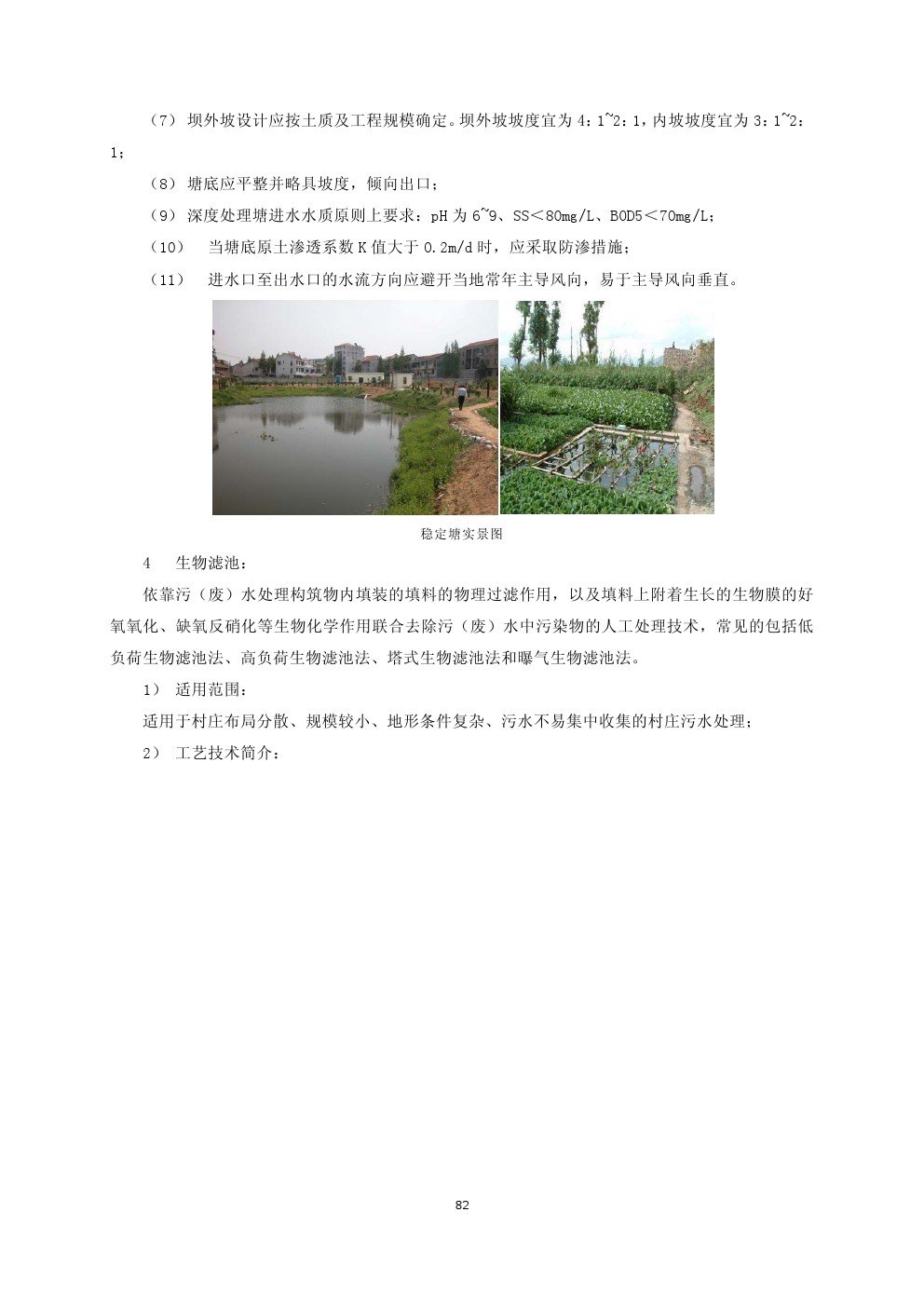 （7） 坝外坡设计应按土质及工程规模确定。坝外坡坡度宜为 4：1~2：1，内坡坡度宜为 3：1~2：1；

（8） 塘底应平整并略具坡度，倾向出口；

（9） 深度处理塘进水水质原则上要求：pH 为 6~9、SS＜80mg/L、BOD5＜70mg/L；

（10） 当塘底原土渗透系数 K 值大于 0.2m/d 时，应采取防渗措施；

（11） 进水口至出水口的水流方向应避开当地常年主导风向，易于主导风向垂直。

稳定塘实景图

4 生物滤池：

依靠污（废）水处理构筑物内填装的填料的物理过滤作用，以及填料上附着生长的生物膜的好氧氧化、缺氧反硝化等生物化学作用联合去除污（废）水中污染物的人工处理技术，常见的包括低负荷生物滤池法、高负荷生物滤池法、塔式生物滤池法和曝气生物滤池法。

1） 适用范围：

适用于村庄布局分散、规模较小、地形条件复杂、污水不易集中收集的村庄污水处理；

2） 工艺技术简介：

82